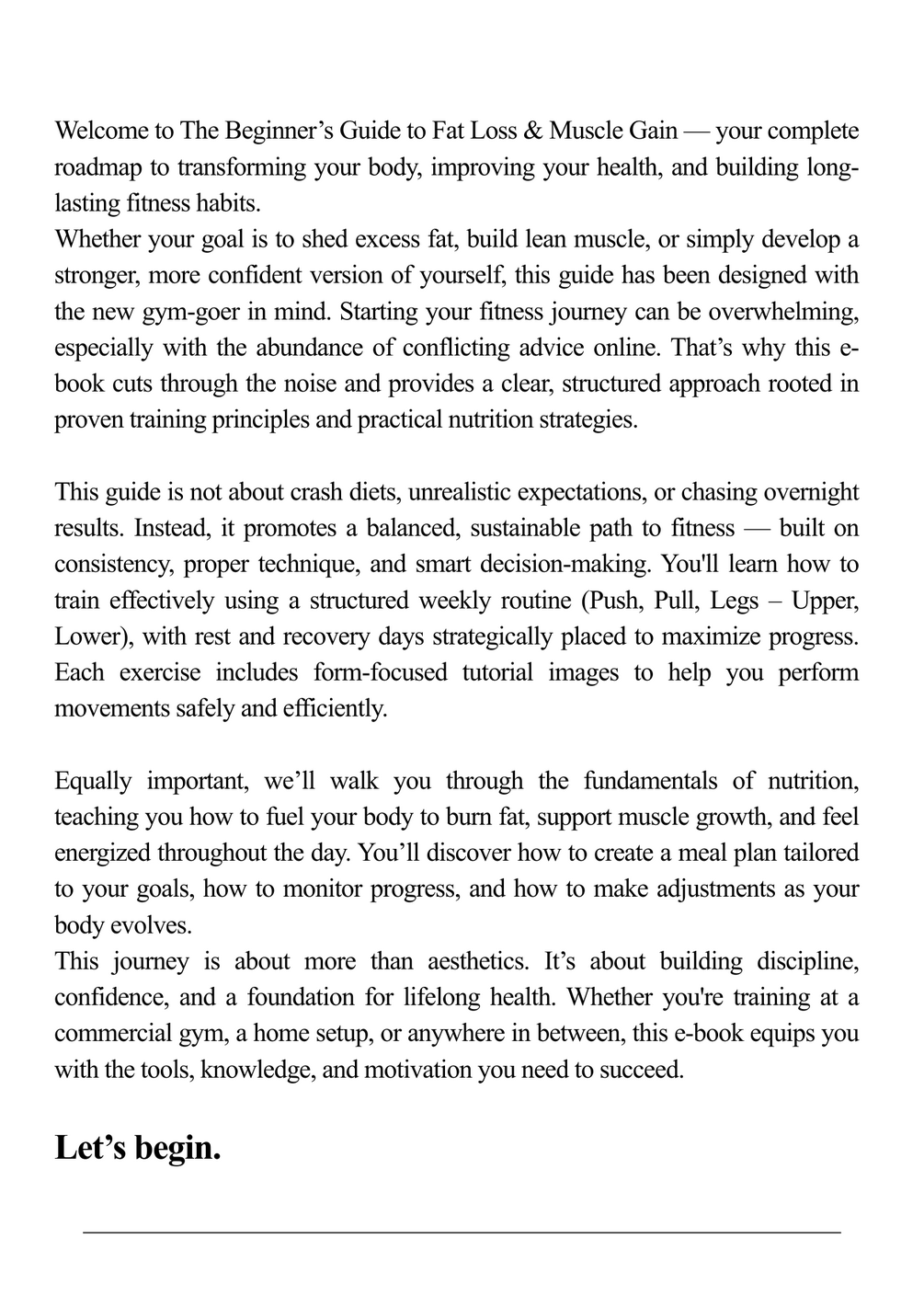 Welcome to The Beginner’s Guide to Fat Loss & Muscle Gain — your complete roadmap to transforming your body, improving your health, and building long-lasting fitness habits.
Whether your goal is to shed excess fat, build lean muscle, or simply develop a stronger, more confident version of yourself, this guide has been designed with the new gym-goer in mind. Starting your fitness journey can be overwhelming, especially with the abundance of conflicting advice online. That’s why this e-book cuts through the noise and provides a clear, structured approach rooted in proven training principles and practical nutrition strategies.

This guide is not about crash diets, unrealistic expectations, or chasing overnight results. Instead, it promotes a balanced, sustainable path to fitness — built on consistency, proper technique, and smart decision-making. You'll learn how to train effectively using a structured weekly routine (Push, Pull, Legs – Upper, Lower), with rest and recovery days strategically placed to maximize progress. Each exercise includes form-focused tutorial images to help you perform movements safely and efficiently.

Equally important, we’ll walk you through the fundamentals of nutrition, teaching you how to fuel your body to burn fat, support muscle growth, and feel energized throughout the day. You’ll discover how to create a meal plan tailored to your goals, how to monitor progress, and how to make adjustments as your body evolves.
This journey is about more than aesthetics. It’s about building discipline, confidence, and a foundation for lifelong health. Whether you're training at a commercial gym, a home setup, or anywhere in between, this e-book equips you with the tools, knowledge, and motivation you need to succeed.

Let’s begin.